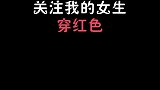 关注我的女生
穿红色